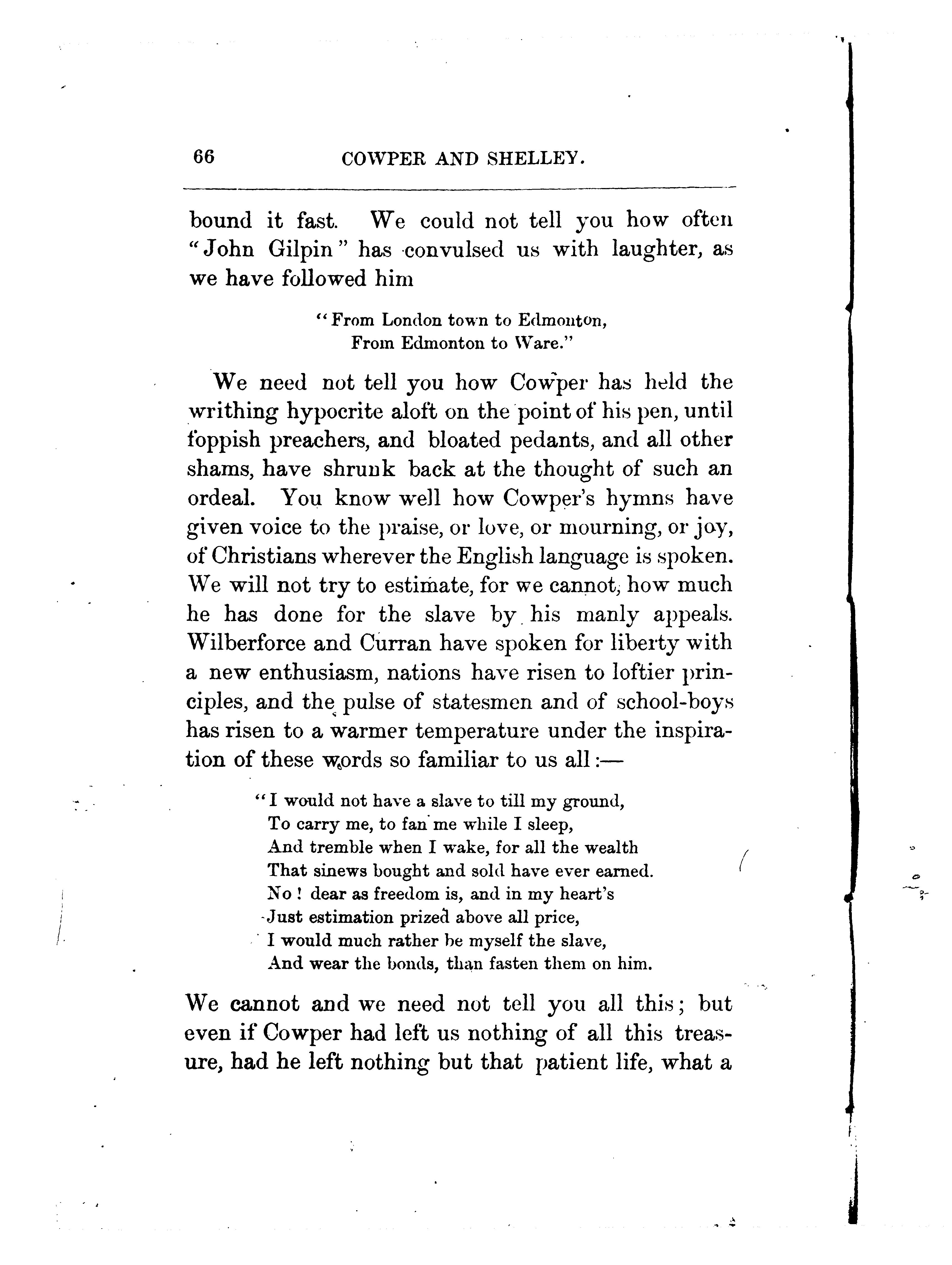 66 COWPER AND SHELLEY.

bound it fast. We could not tell you how often "John Gilpin" has convulsed us with laughter, as we have followed him

"From London town to Edmonton,
From Edmonton to Ware."

We need not tell you how Cowper has held the writhing hypocrite aloft on the point of his pen, until foppish preachers, and bloated pedants, and all other shams, have shrunk back at the thought of such an ordeal. You know well how Cowper's hymns have given voice to the praise, or love, or mourning, or joy, of Christians wherever the English language is spoken. We will not try to estimate, for we cannot, how much he has done for the slave by his manly appeals. Wilberforce and Curran have spoken for liberty with a new enthusiasm, nations have risen to loftier principles, and the pulse of statesmen and of school-boys has risen to a warmer temperature under the inspiration of these words so familiar to us all:—

"I would not have a slave to till my ground,
To carry me, to fan me while I sleep,
And tremble when I wake, for all the wealth
That sinews bought and sold have ever earned.
No! dear as freedom is, and in my heart's
Just estimation prized above all price,
I would much rather be myself the slave,
And wear the bonds, than fasten them on him.

We cannot and we need not tell you all this; but even if Cowper had left us nothing of all this treasure, had he left nothing but that patient life, what a